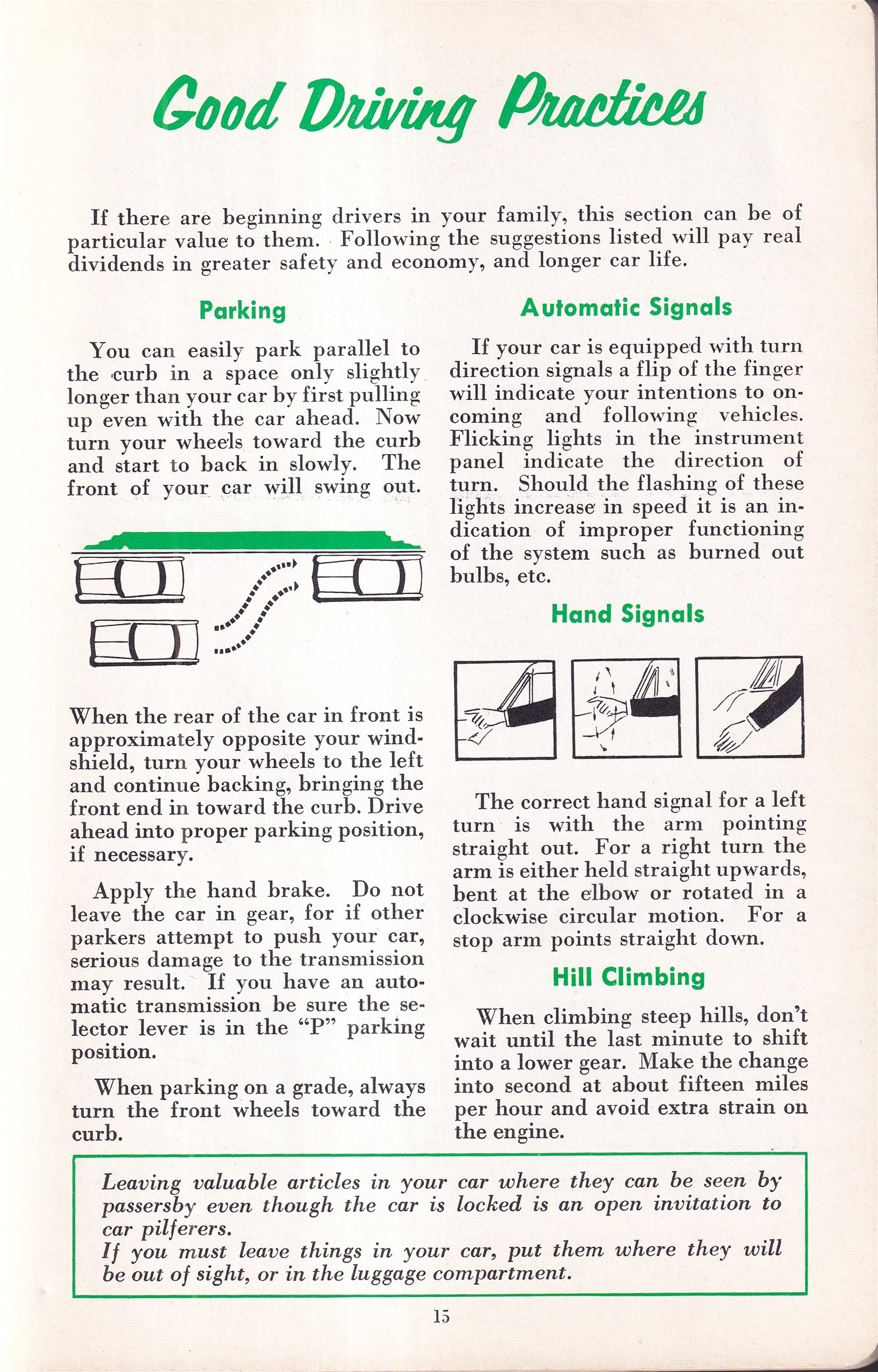 Good Driving Practices

If there are beginning drivers in your family, this section can be of particular value to them. Following the suggestions listed will pay real dividends in greater safety and economy, and longer car life.

Parking

You can easily park parallel to the curb in a space only slightly longer than your car by first pulling up even with the car ahead. Now turn your wheels toward the curb and start to back in slowly. The front of your car will swing out.

When the rear of the car in front is approximately opposite your windshield, turn your wheels to the left and continue backing, bringing the front end in toward the curb. Drive ahead into proper parking position, if necessary.

Apply the hand brake. Do not leave the car in gear, for if other parkers attempt to push your car, serious damage to the transmission may result. If you have an automatic transmission be sure the selector lever is in the "P" parking position.

When parking on a grade, always turn the front wheels toward the curb.

Automatic Signals

If your car is equipped with turn direction signals a flip of the finger will indicate your intentions to oncoming and following vehicles. Flicking lights in the instrument panel indicate the direction of turn. Should the flashing of these lights increase in speed it is an indication of improper functioning of the system such as burned out bulbs, etc.

Hand Signals

The correct hand signal for a left turn is with the arm pointing straight out. For a right turn the arm is either held straight upwards, bent at the elbow or rotated in a clockwise circular motion. For a stop arm points straight down.

Hill Climbing

When climbing steep hills, don't wait until the last minute to shift into a lower gear. Make the change into second at about fifteen miles per hour and avoid extra strain on the engine.

Leaving valuable articles in your car where they can be seen by passersby even though the car is locked is an open invitation to car pilferers.
If you must leave things in your car, put them where they will be out of sight, or in the luggage compartment.

15